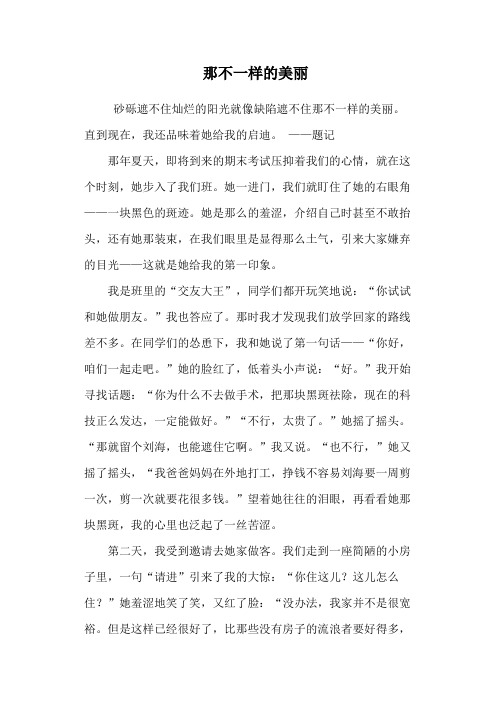 那不一样的美丽

砂砾遮不住灿烂的阳光就像缺陷遮不住那不一样的美丽。直到现在，我还品味着她给我的启迪。 ——题记

那年夏天，即将到来的期末考试压抑着我们的心情，就在这个时刻，她步入了我们班。她一进门，我们就盯住了她的右眼角——一块黑色的斑迹。她是那么的羞涩，介绍自己时甚至不敢抬头，还有她那装束，在我们眼里是显得那么土气，引来大家嫌弃的目光——这就是她给我的第一印象。

我是班里的“交友大王”，同学们都开玩笑地说：“你试试和她做朋友。”我也答应了。那时我才发现我们放学回家的路线差不多。在同学们的怂恿下，我和她说了第一句话——“你好，咱们一起走吧。”她的脸红了，低着头小声说：“好。”我开始寻找话题：“你为什么不去做手术，把那块黑斑祛除，现在的科技正么发达，一定能做好。”“不行，太贵了。”她摇了摇头。“那就留个刘海，也能遮住它啊。”我又说。“也不行，”她又摇了摇头，“我爸爸妈妈在外地打工，挣钱不容易刘海要一周剪一次，剪一次就要花很多钱。”望着她往往的泪眼，再看看她那块黑斑，我的心里也泛起了一丝苦涩。

第二天，我受到邀请去她家做客。我们走到一座简陋的小房子里，一句“请进”引来了我的大惊：“你住这儿？这儿怎么住？”她羞涩地笑了笑，又红了脸：“没办法，我家并不是很宽裕。但是这样已经很好了，比那些没有房子的流浪者要好得多，